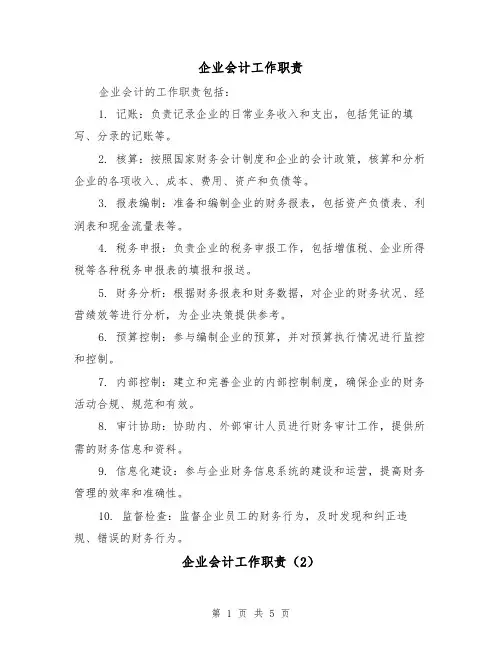 企业会计工作职责

企业会计的工作职责包括：

1. 记账：负责记录企业的日常业务收入和支出，包括凭证的填写、分录的记账等。

2. 核算：按照国家财务会计制度和企业的会计政策，核算和分析企业的各项收入、成本、费用、资产和负债等。

3. 报表编制：准备和编制企业的财务报表，包括资产负债表、利润表和现金流量表等。

4. 税务申报：负责企业的税务申报工作，包括增值税、企业所得税等各种税务申报表的填报和报送。

5. 财务分析：根据财务报表和财务数据，对企业的财务状况、经营绩效等进行分析，为企业决策提供参考。

6. 预算控制：参与编制企业的预算，并对预算执行情况进行监控和控制。

7. 内部控制：建立和完善企业的内部控制制度，确保企业的财务活动合规、规范和有效。

8. 审计协助：协助内、外部审计人员进行财务审计工作，提供所需的财务信息和资料。

9. 信息化建设：参与企业财务信息系统的建设和运营，提高财务管理的效率和准确性。

10. 监督检查：监督企业员工的财务行为，及时发现和纠正违规、错误的财务行为。

企业会计工作职责（2）

第 1 页 共 5 页